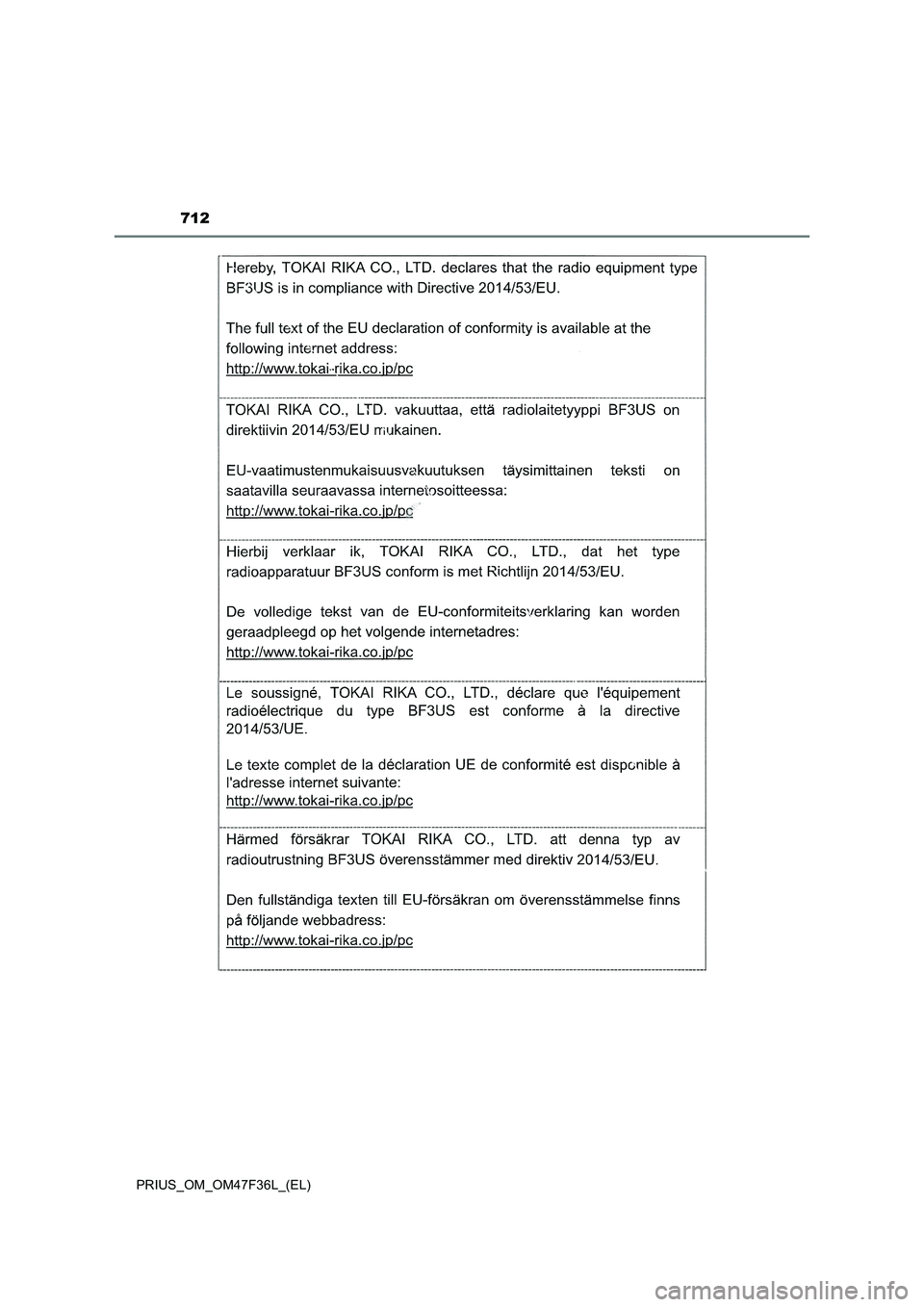 712

Hereby, TOKAI RIKA CO., LTD. declares that the radio equipment type BF3US is in compliance with Directive 2014/53/EU.

The full text of the EU declaration of conformity is available at the following internet address:
http://www.tokai-rika.co.jp/pc

TOKAI RIKA CO., LTD. vakuuttaa, että radiolaitetyyppi BF3US on direktiivin 2014/53/EU mukainen.

EU-vaatimustenmukaisuusvakuutuksen täysimittainen teksti on saatavilla seuraavassa internetosoitteessa:
http://www.tokai-rika.co.jp/pc

Hierbij verklaar ik, TOKAI RIKA CO., LTD., dat het type radioapparatuur BF3US conform is met Richtlijn 2014/53/EU.

De volledige tekst van de EU-conformiteitsverklaring kan worden geraadpleegd op het volgende internetadres:
http://www.tokai-rika.co.jp/pc

Le soussigné, TOKAI RIKA CO., LTD., déclare que l'équipement radioélectrique du type BF3US est conforme à la directive 2014/53/UE.

Le texte complet de la déclaration UE de conformité est disponible à l'adresse internet suivante:
http://www.tokai-rika.co.jp/pc

Härmed försäkrar TOKAI RIKA CO., LTD. att denna typ av radioutrustning BF3US överensstämmer med direktiv 2014/53/EU.

Den fullständiga texten till EU-försäkran om överensstämmelse finns på följande webbadress:
http://www.tokai-rika.co.jp/pc

PRIUS_OM_OM47F36L_(EL)

carmanualsonline.info